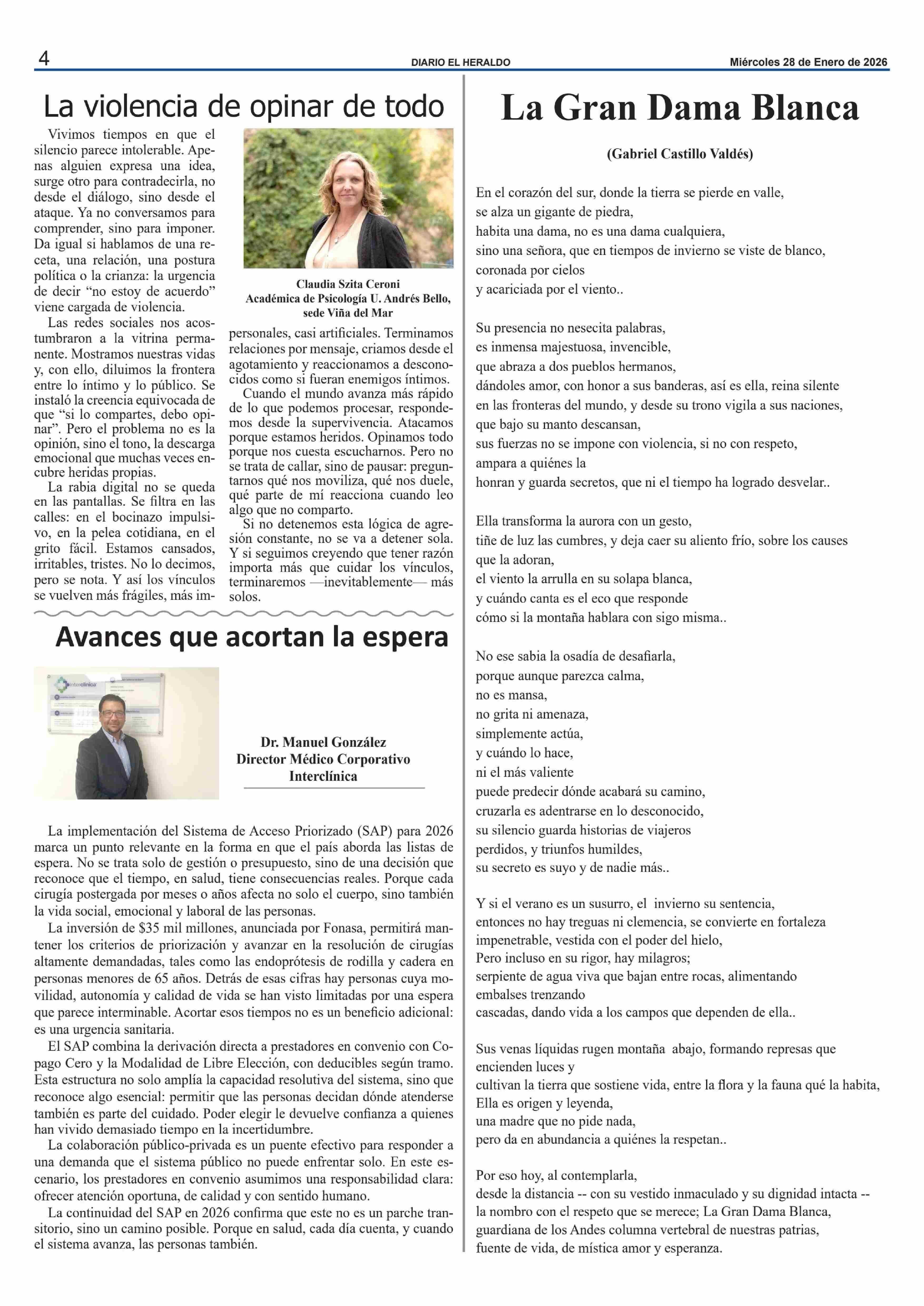 4 DIARIO EL HERALDO Miércoles 28 de Enero de 2026

La violencia de opinar de todo

Vivimos tiempos en que el silencio parece intolerable. Apenas alguien expresa una idea, surge otro para contradecirla, no desde el diálogo, sino desde el ataque. Ya no conversamos para comprender, sino para imponer. Da igual si hablamos de una receta, una relación, una postura política o la crianza: la urgencia de decir “no estoy de acuerdo” viene cargada de violencia.

Las redes sociales nos acostumbraron a la vitrina permanente. Mostramos nuestras vidas y, con ello, diluimos la frontera entre lo íntimo y lo público. Se instaló la creencia equivocada de que “si lo compartes, debo opinar”. Pero el problema no es la opinión, sino el tono, la descarga emocional que muchas veces encubre heridas propias.

La rabia digital no se queda en las pantallas. Se filtra en las calles: en el bocinazo impulsivo, en la pelea cotidiana, en el grito fácil. Estamos cansados, irritables, tristes. No lo decimos, pero se nota. Y así los vínculos se vuelven más frágiles, más impersonales, casi artificiales. Terminamos relaciones por mensaje, criamos desde el agotamiento y reaccionamos a desconocidos como si fueran enemigos íntimos.

Cuando el mundo avanza más rápido de lo que podemos procesar, respondemos desde la supervivencia. Atacamos porque estamos heridos. Opinamos todo porque nos cuesta escucharnos. Pero no se trata de callar, sino de pausar: preguntarnos qué nos moviliza, qué nos duele, qué parte de mí reacciona cuando leo algo que no comparto.

Si no detenemos esta lógica de agresión constante, no se va a detener sola. Y si seguimos creyendo que tener razón importa más que cuidar los vínculos, terminaremos —inevitablemente— más solos.

Claudia Szita Ceroni
Académica de Psicología U. Andrés Bello, sede Viña del Mar

Avances que acortan la espera

interclínica

Dr. Manuel González
Director Médico Corporativo
Interclínica

La implementación del Sistema de Acceso Priorizado (SAP) para 2026 marca un punto relevante en la forma en que el país aborda las listas de espera. No se trata solo de gestión o presupuesto, sino de una decisión que reconoce que el tiempo, en salud, tiene consecuencias reales. Porque cada cirugía postergada por meses o años afecta no solo el cuerpo, sino también la vida social, emocional y laboral de las personas.

La inversión de $35 mil millones, anunciada por Fonasa, permitirá mantener los criterios de priorización y avanzar en la resolución de cirugías altamente demandadas, tales como las endoprótesis de rodilla y cadera en personas menores de 65 años. Detrás de esas cifras hay personas cuya movilidad, autonomía y calidad de vida se han visto limitadas por una espera que parece interminable. Acortar esos tiempos no es un beneficio adicional: es una urgencia sanitaria.

El SAP combina la derivación directa a prestadores en convenio con Copago Cero y la Modalidad de Libre Elección, con deducibles según tramo. Esta estructura no solo amplía la capacidad resolutiva del sistema, sino que reconoce algo esencial: permitir que las personas decidan dónde atenderse también es parte del cuidado. Poder elegir le devuelve confianza a quienes han vivido demasiado tiempo en la incertidumbre.

La colaboración público-privada es un puente efectivo para responder a una demanda que el sistema público no puede enfrentar solo. En este escenario, los prestadores en convenio asumimos una responsabilidad clara: ofrecer atención oportuna, de calidad y con sentido humano.

La continuidad del SAP en 2026 confirma que este no es un parche transitorio, sino un camino posible. Porque en salud, cada día cuenta, y cuando el sistema avanza, las personas también.

La Gran Dama Blanca

(Gabriel Castillo Valdés)

En el corazón del sur, donde la tierra se pierde en valle,
se alza un gigante de piedra,
habita una dama, no es una dama cualquiera,
sino una señora, que en tiempos de invierno se viste de blanco,
coronada por cielos
y acariciada por el viento..

Su presencia no nesecita palabras,
es inmensa majestuosa, invencible,
que abraza a dos pueblos hermanos,
dándoles amor, con honor a sus banderas, así es ella, reina silente
en las fronteras del mundo, y desde su trono vigila a sus naciones,
que bajo su manto descansan,
sus fuerzas no se impone con violencia, si no con respeto,
ampara a quiénes la
honran y guarda secretos, que ni el tiempo ha logrado desvelar..

Ella transforma la aurora con un gesto,
tiñe de luz las cumbres, y deja caer su aliento frío, sobre los causes
que la adoran,
el viento la arrulla en su solapa blanca,
y cuándo canta es el eco que responde
cómo si la montaña hablara con sigo misma..

No ese sabia la osadía de desafiarla,
porque aunque parezca calma,
no es mansa,
no grita ni amenaza,
simplemente actúa,
y cuándo lo hace,
ni el más valiente
puede predecir dónde acabará su camino,
cruzarla es adentrarse en lo desconocido,
su silencio guarda historias de viajeros
perdidos, y triunfos humildes,
su secreto es suyo y de nadie más..

Y si el verano es un susurro, el invierno su sentencia,
entonces no hay treguas ni clemencia, se convierte en fortaleza
impenetrable, vestida con el poder del hielo,
Pero incluso en su rigor, hay milagros;
serpiente de agua viva que bajan entre rocas, alimentando
embalses trenzando
cascadas, dando vida a los campos que dependen de ella..

Sus venas líquidas rugen montaña abajo, formando represas que
encienden luces y
cultivan la tierra que sostiene vida, entre la flora y la fauna qué la habita,
Ella es origen y leyenda,
una madre que no pide nada,
pero da en abundancia a quiénes la respetan..

Por eso hoy, al contemplarla,
desde la distancia -- con su vestido inmaculado y su dignidad intacta --
la nombro con el respeto que se merece; La Gran Dama Blanca,
guardiana de los Andes columna vertebral de nuestras patrias,
fuente de vida, de mística amor y esperanza.